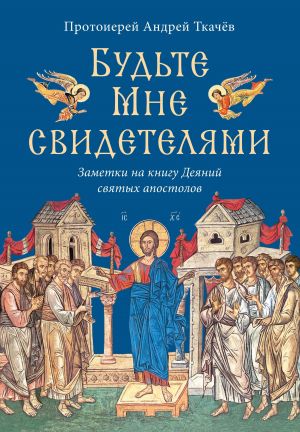 Протоиерей Андрей Ткачёв

Будьте Мне свидетелями

Заметки на книгу Деяний святых апостолов

IC XC